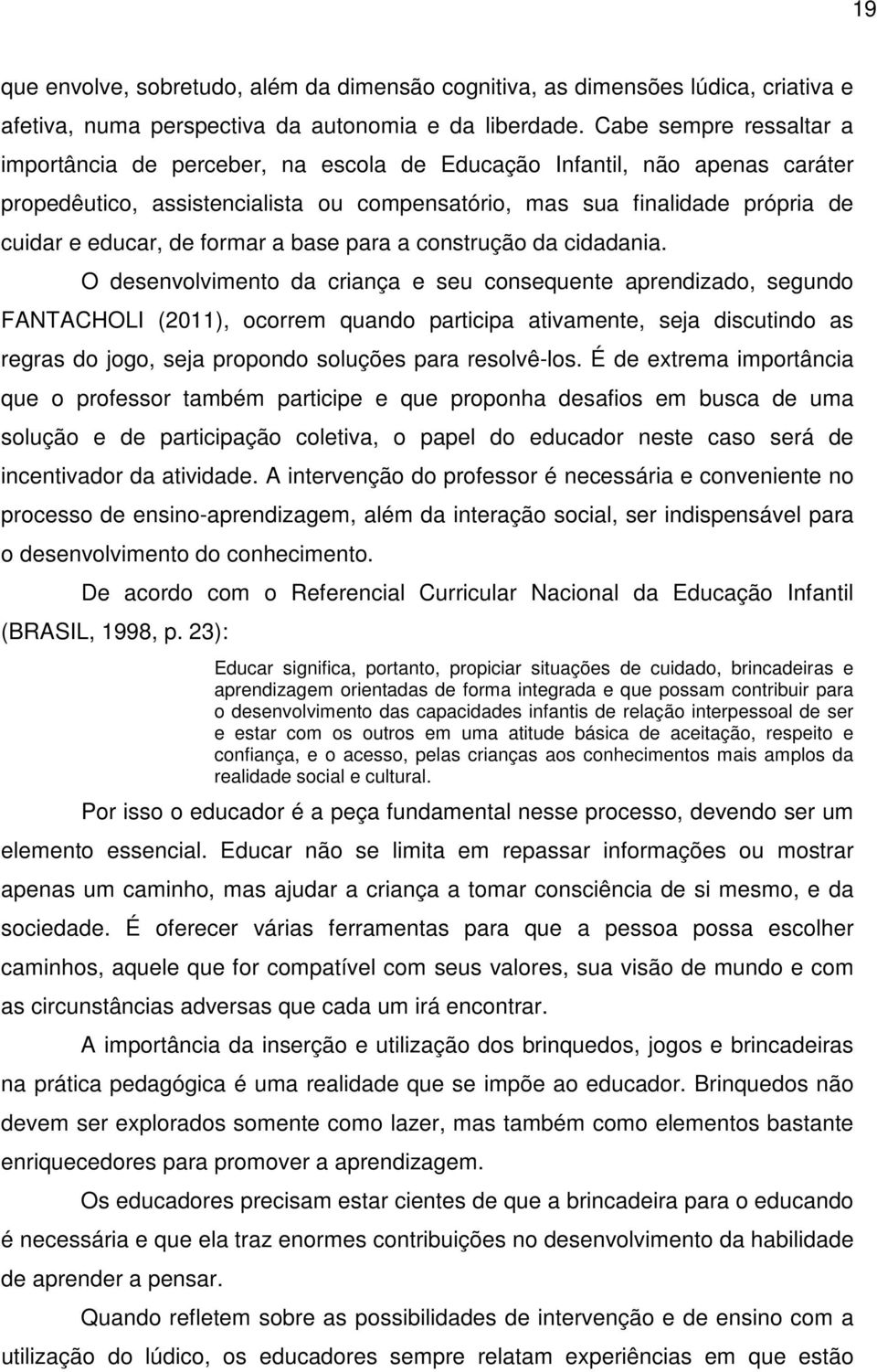 19

que envolve, sobretudo, além da dimensão cognitiva, as dimensões lúdica, criativa e afetiva, numa perspectiva da autonomia e da liberdade. Cabe sempre ressaltar a importância de perceber, na escola de Educação Infantil, não apenas caráter propedêutico, assistencialista ou compensatório, mas sua finalidade própria de cuidar e educar, de formar a base para a construção da cidadania.

O desenvolvimento da criança e seu consequente aprendizado, segundo FANTACHOLI (2011), ocorrem quando participa ativamente, seja discutindo as regras do jogo, seja propondo soluções para resolvê-los. É de extrema importância que o professor também participe e que proponha desafios em busca de uma solução e de participação coletiva, o papel do educador neste caso será de incentivador da atividade. A intervenção do professor é necessária e conveniente no processo de ensino-aprendizagem, além da interação social, ser indispensável para o desenvolvimento do conhecimento.

De acordo com o Referencial Curricular Nacional da Educação Infantil (BRASIL, 1998, p. 23):

Educar significa, portanto, propiciar situações de cuidado, brincadeiras e aprendizagem orientadas de forma integrada e que possam contribuir para o desenvolvimento das capacidades infantis de relação interpessoal de ser e estar com os outros em uma atitude básica de aceitação, respeito e confiança, e o acesso, pelas crianças aos conhecimentos mais amplos da realidade social e cultural.

Por isso o educador é a peça fundamental nesse processo, devendo ser um elemento essencial. Educar não se limita em repassar informações ou mostrar apenas um caminho, mas ajudar a criança a tomar consciência de si mesmo, e da sociedade. É oferecer várias ferramentas para que a pessoa possa escolher caminhos, aquele que for compatível com seus valores, sua visão de mundo e com as circunstâncias adversas que cada um irá encontrar.

A importância da inserção e utilização dos brinquedos, jogos e brincadeiras na prática pedagógica é uma realidade que se impõe ao educador. Brinquedos não devem ser explorados somente como lazer, mas também como elementos bastante enriquecedores para promover a aprendizagem.

Os educadores precisam estar cientes de que a brincadeira para o educando é necessária e que ela traz enormes contribuições no desenvolvimento da habilidade de aprender a pensar.

Quando refletem sobre as possibilidades de intervenção e de ensino com a utilização do lúdico, os educadores sempre relatam experiências em que estão